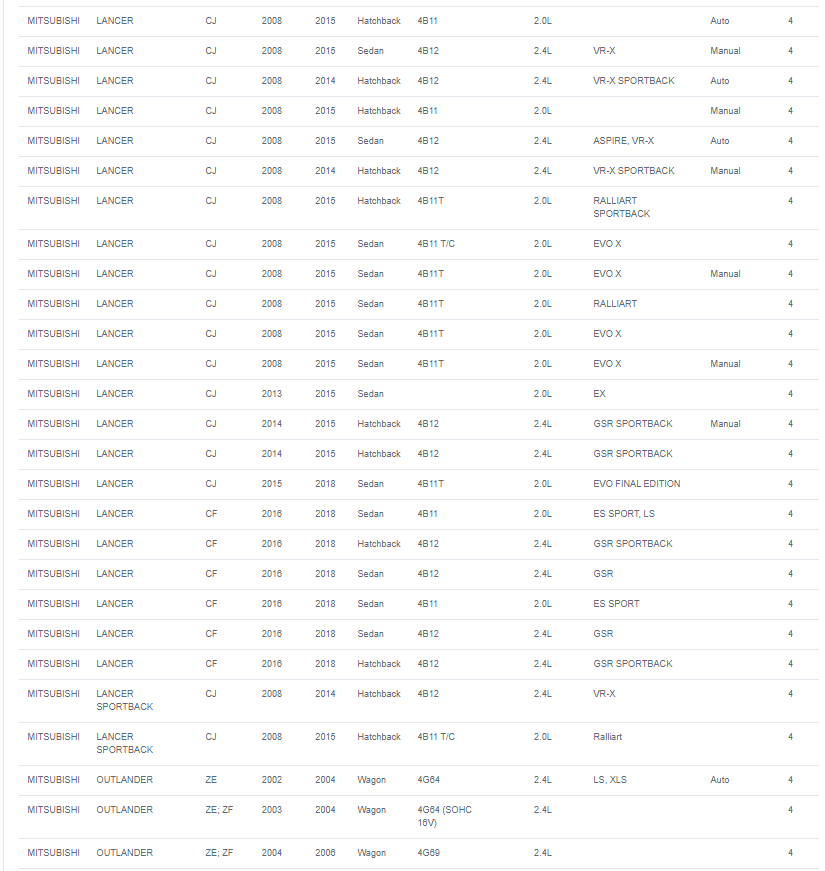 | | | | | | | | | | | |
|---|---|---|---|---|---|---|---|---|---|---|
| MITSUBISHI | LANCER | CJ | 2008 | 2015 | Hatchback | 4B11 | 2.0L | | Auto | 4 |
| MITSUBISHI | LANCER | CJ | 2008 | 2015 | Sedan | 4B12 | 2.4L | VR-X | Manual | 4 |
| MITSUBISHI | LANCER | CJ | 2008 | 2014 | Hatchback | 4B12 | 2.4L | VR-X SPORTBACK | Auto | 4 |
| MITSUBISHI | LANCER | CJ | 2008 | 2015 | Hatchback | 4B11 | 2.0L | | Manual | 4 |
| MITSUBISHI | LANCER | CJ | 2008 | 2015 | Sedan | 4B12 | 2.4L | ASPIRE, VR-X | Auto | 4 |
| MITSUBISHI | LANCER | CJ | 2008 | 2014 | Hatchback | 4B12 | 2.4L | VR-X SPORTBACK | Manual | 4 |
| MITSUBISHI | LANCER | CJ | 2008 | 2015 | Hatchback | 4B11T | 2.0L | RALLIART SPORTBACK | | 4 |
| MITSUBISHI | LANCER | CJ | 2008 | 2015 | Sedan | 4B11 T/C | 2.0L | EVO X | | 4 |
| MITSUBISHI | LANCER | CJ | 2008 | 2015 | Sedan | 4B11T | 2.0L | EVO X | Manual | 4 |
| MITSUBISHI | LANCER | CJ | 2008 | 2015 | Sedan | 4B11T | 2.0L | RALLIART | | 4 |
| MITSUBISHI | LANCER | CJ | 2008 | 2015 | Sedan | 4B11T | 2.0L | EVO X | | 4 |
| MITSUBISHI | LANCER | CJ | 2008 | 2015 | Sedan | 4B11T | 2.0L | EVO X | Manual | 4 |
| MITSUBISHI | LANCER | CJ | 2013 | 2015 | Sedan | | 2.0L | EX | | 4 |
| MITSUBISHI | LANCER | CJ | 2014 | 2015 | Hatchback | 4B12 | 2.4L | GSR SPORTBACK | Manual | 4 |
| MITSUBISHI | LANCER | CJ | 2014 | 2015 | Hatchback | 4B12 | 2.4L | GSR SPORTBACK | | 4 |
| MITSUBISHI | LANCER | CJ | 2015 | 2018 | Sedan | 4B11T | 2.0L | EVO FINAL EDITION | | 4 |
| MITSUBISHI | LANCER | CF | 2016 | 2018 | Sedan | 4B11 | 2.0L | ES SPORT, LS | | 4 |
| MITSUBISHI | LANCER | CF | 2016 | 2018 | Hatchback | 4B12 | 2.4L | GSR SPORTBACK | | 4 |
| MITSUBISHI | LANCER | CF | 2016 | 2018 | Sedan | 4B12 | 2.4L | GSR | | 4 |
| MITSUBISHI | LANCER | CF | 2016 | 2018 | Sedan | 4B11 | 2.0L | ES SPORT | | 4 |
| MITSUBISHI | LANCER | CF | 2016 | 2018 | Sedan | 4B12 | 2.4L | GSR | | 4 |
| MITSUBISHI | LANCER | CF | 2016 | 2018 | Hatchback | 4B12 | 2.4L | GSR SPORTBACK | | 4 |
| MITSUBISHI | LANCER SPORTBACK | CJ | 2008 | 2014 | Hatchback | 4B12 | 2.4L | VR-X | | 4 |
| MITSUBISHI | LANCER SPORTBACK | CJ | 2008 | 2015 | Hatchback | 4B11 T/C | 2.0L | Ralliart | | 4 |
| MITSUBISHI | OUTLANDER | ZE | 2002 | 2004 | Wagon | 4G64 | 2.4L | LS, XLS | Auto | 4 |
| MITSUBISHI | OUTLANDER | ZE; ZF | 2003 | 2004 | Wagon | 4G64 (SOHC 16V) | 2.4L | | | 4 |
| MITSUBISHI | OUTLANDER | ZE; ZF | 2004 | 2006 | Wagon | 4G69 | 2.4L | | | 4 |